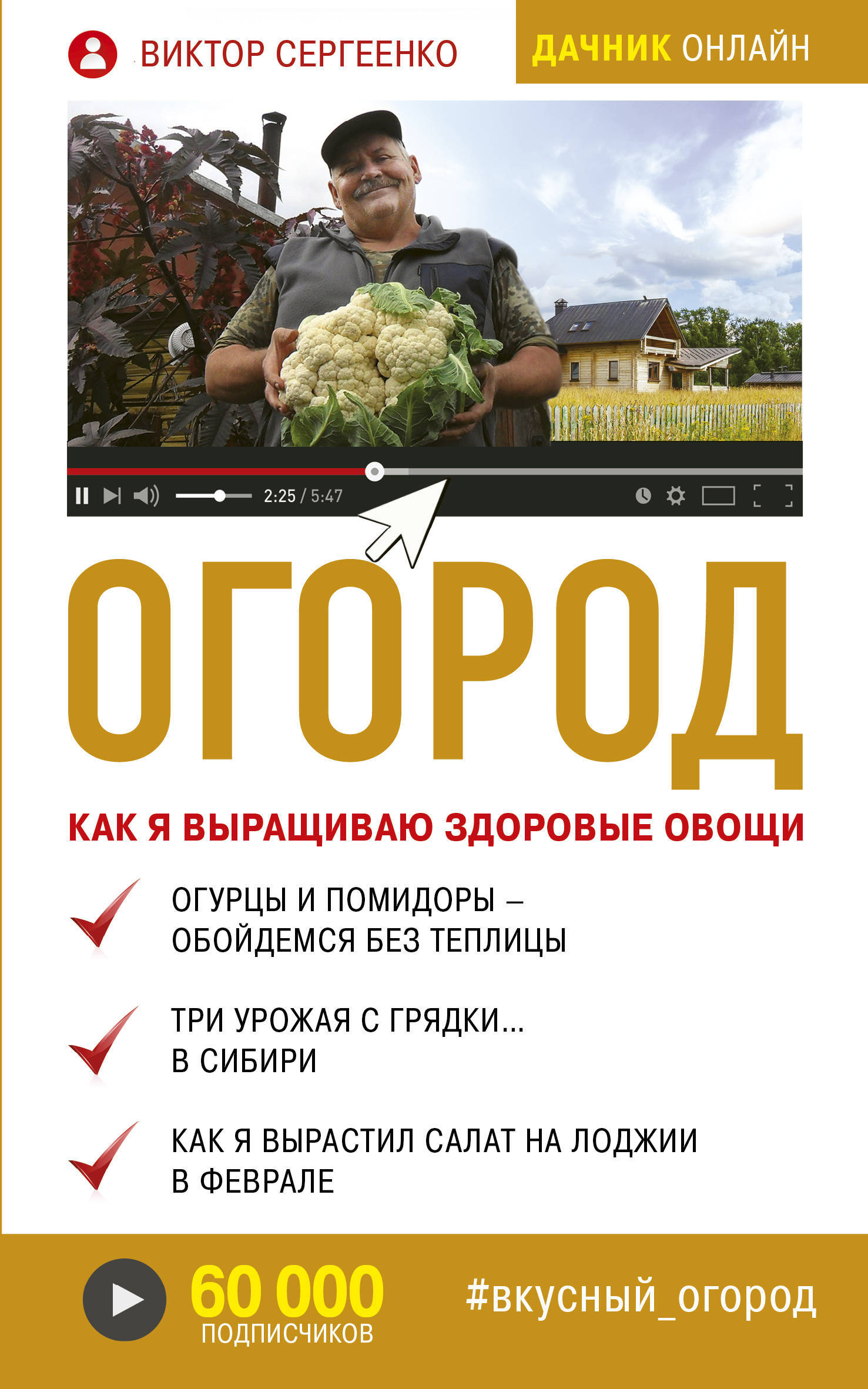 ВИКТОР СЕРГЕЕНКО

ДАЧНИК ОНЛАЙН

2:25 / 5:47

ОГОРОД

КАК Я ВЫРАЩИВАЮ ЗДОРОВЫЕ ОВОЩИ

ОГУРЦЫ И ПОМИДОРЫ – ОБОЙДЕМСЯ БЕЗ ТЕПЛИЦЫ

ТРИ УРОЖАЯ С ГРЯДКИ... В СИБИРИ

КАК Я ВЫРАСТИЛ САЛАТ НА ЛОДЖИИ В ФЕВРАЛЕ

60 000 ПОДПИСЧИКОВ

#вкусный_огород